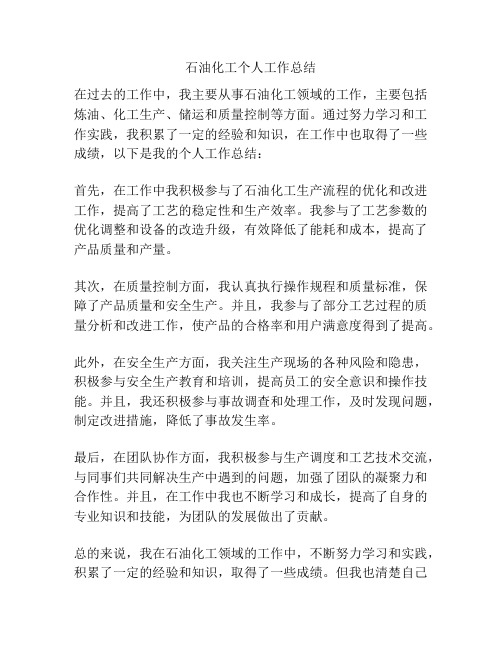 石油化工个人工作总结

在过去的工作中，我主要从事石油化工领域的工作，主要包括炼油、化工生产、储运和质量控制等方面。通过努力学习和工作实践，我积累了一定的经验和知识，在工作中也取得了一些成绩，以下是我的个人工作总结：

首先，在工作中我积极参与了石油化工生产流程的优化和改进工作，提高了工艺的稳定性和生产效率。我参与了工艺参数的优化调整和设备的改造升级，有效降低了能耗和成本，提高了产品质量和产量。

其次，在质量控制方面，我认真执行操作规程和质量标准，保障了产品质量和安全生产。并且，我参与了部分工艺过程的质量分析和改进工作，使产品的合格率和用户满意度得到了提高。

此外，在安全生产方面，我关注生产现场的各种风险和隐患，积极参与安全生产教育和培训，提高员工的安全意识和操作技能。并且，我还积极参与事故调查和处理工作，及时发现问题，制定改进措施，降低了事故发生率。

最后，在团队协作方面，我积极参与生产调度和工艺技术交流，与同事们共同解决生产中遇到的问题，加强了团队的凝聚力和合作性。并且，在工作中我也不断学习和成长，提高了自身的专业知识和技能，为团队的发展做出了贡献。

总的来说，我在石油化工领域的工作中，不断努力学习和实践，积累了一定的经验和知识，取得了一些成绩。但我也清楚自己